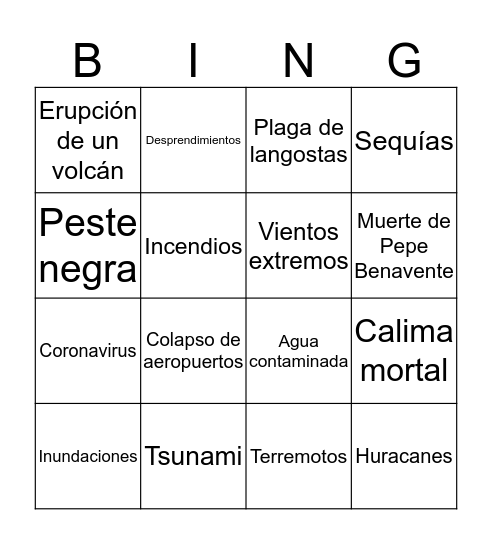 | B | I | N | G |
|---|---|---|---|
| Erupción de un volcán | Desprendimientos | Plaga de langostas | Sequías |
| Peste negra | Incendios | Vientos extremos | Muerte de Pepe Benavente |
| Coronavirus | Colapso de aeropuertos | Agua contaminada | Calima mortal |
| Inundaciones | Tsunami | Terremotos | Huracanes |